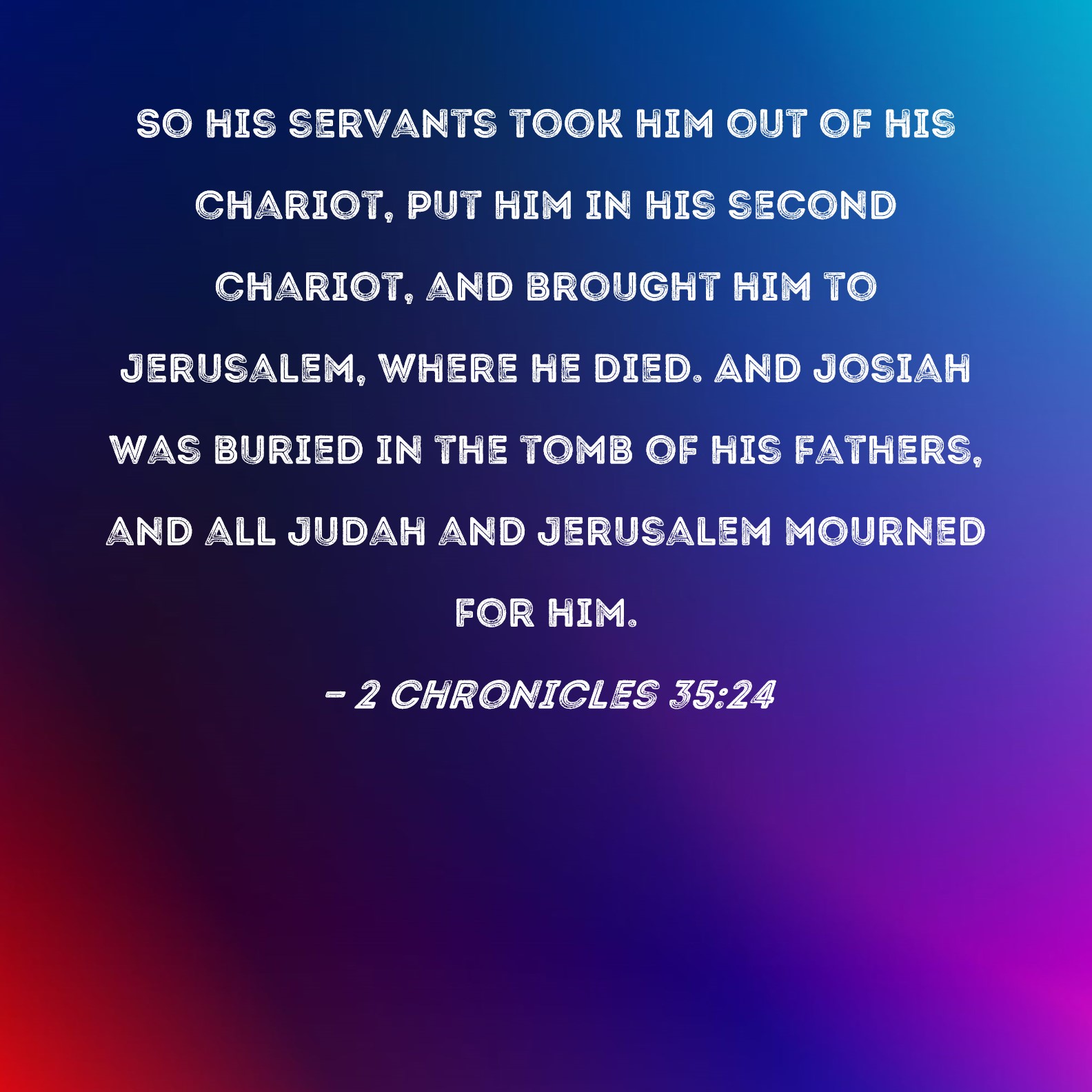 SO HIS SERVANTS TOOK HIM OUT OF HIS CHARIOT, PUT HIM IN HIS SECOND CHARIOT, AND BROUGHT HIM TO JERUSALEM, WHERE HE DIED. AND JOSIAH WAS BURIED IN THE TOMB OF HIS FATHERS, AND ALL JUDAH AND JERUSALEM MOURNED FOR HIM.

- 2 CHRONICLES 35:24